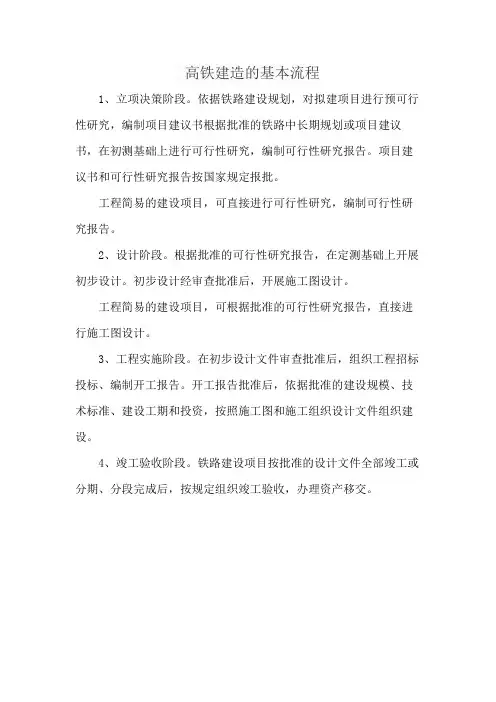 高铁建造的基本流程

1、立项决策阶段。依据铁路建设规划，对拟建项目进行预可行性研究，编制项目建议书根据批准的铁路中长期规划或项目建议书，在初测基础上进行可行性研究，编制可行性研究报告。项目建议书和可行性研究报告按国家规定报批。

工程简易的建设项目，可直接进行可行性研究，编制可行性研究报告。

2、设计阶段。根据批准的可行性研究报告，在定测基础上开展初步设计。初步设计经审查批准后，开展施工图设计。

工程简易的建设项目，可根据批准的可行性研究报告，直接进行施工图设计。

3、工程实施阶段。在初步设计文件审查批准后，组织工程招标投标、编制开工报告。开工报告批准后，依据批准的建设规模、技术标准、建设工期和投资，按照施工图和施工组织设计文件组织建设。

4、竣工验收阶段。铁路建设项目按批准的设计文件全部竣工或分期、分段完成后，按规定组织竣工验收，办理资产移交。